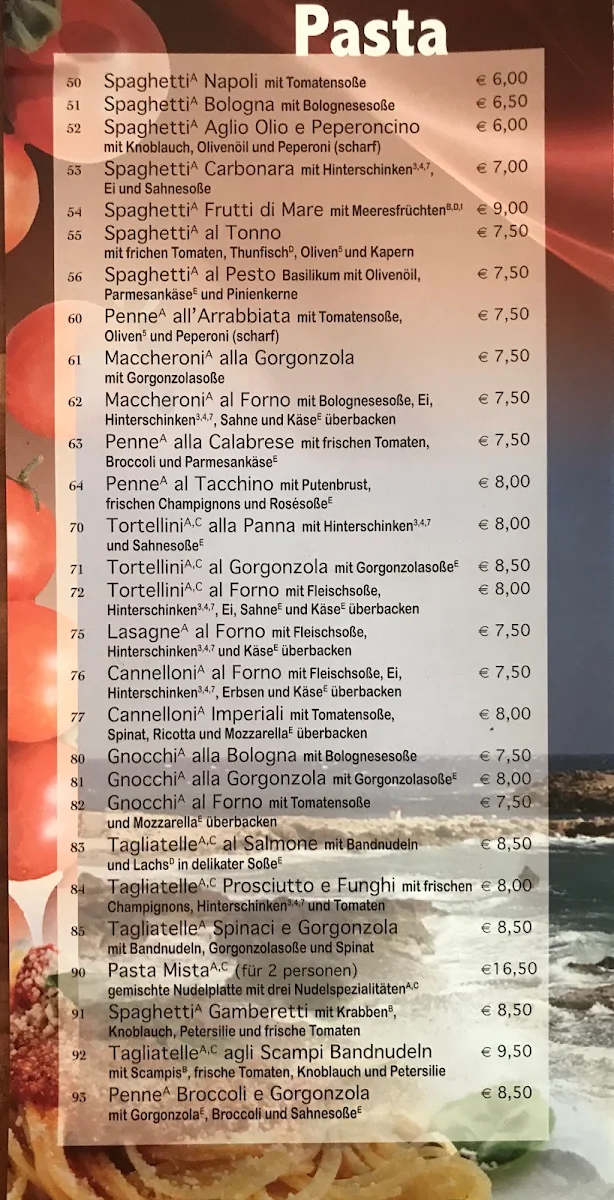 Pasta

50 Spaghetti$^{A}$ Napoli mit Tomatensoße € 6,00

51 Spaghetti$^{A}$ Bologna mit Bolognesesoße € 6,50

52 Spaghetti$^{A}$ Aglio Olio e Peperoncino mit Knoblauch, Olivenöl und Peperoni (scharf) € 6,00

53 Spaghetti$^{A}$ Carbonara mit Hinterschinken$^{3,4,7}$, Ei und Sahnesoße € 7,00

54 Spaghetti$^{A}$ Frutti di Mare mit Meeresfrüchten$^{B,D,I}$ € 9,00

55 Spaghetti$^{A}$ al Tonno mit frichen Tomaten, Thunfisch$^{D}$, Oliven$^{5}$ und Kapern € 7,50

56 Spaghetti$^{A}$ al Pesto Basilikum mit Olivenöil, Parmesankäse$^{E}$ und Pinienkerne € 7,50

60 Penne$^{A}$ all'Arrabbiata mit Tomatensoße, Oliven$^{5}$ und Peperoni (scharf) € 7,50

61 Maccheroni$^{A}$ alla Gorgonzola mit Gorgonzolasoße € 7,50

62 Maccheroni$^{A}$ al Forno mit Bolognesesoße, Ei, Hinterschinken$^{3,4,7}$, Sahne und Käse$^{E}$ überbacken € 7,50

63 Penne$^{A}$ alla Calabrese mit frischen Tomaten, Broccoli und Parmesankäse$^{E}$ € 7,50

64 Penne$^{A}$ al Tacchino mit Putenbrust, frischen Champignons und Rosésoße$^{E}$ € 8,00

70 Tortellini$^{A,C}$ alla Panna mit Hinterschinken$^{3,4,7}$ und Sahnesoße$^{E}$ € 8,00

71 Tortellini$^{A,C}$ al Gorgonzola mit Gorgonzolasoße$^{E}$ € 8,50

72 Tortellini$^{A,C}$ al Forno mit Fleischsoße, Hinterschinken$^{3,4,7}$, Ei, Sahne$^{E}$ und Käse$^{E}$ überbacken € 8,00

75 Lasagne$^{A}$ al Forno mit Fleischsoße, Hinterschinken$^{3,4,7}$ und Käse$^{E}$ überbacken € 7,50

76 Cannelloni$^{A}$ al Forno mit Fleischsoße, Ei, Hinterschinken$^{3,4,7}$, Erbsen und Käse$^{E}$ überbacken € 7,50

77 Cannelloni$^{A}$ Imperiali mit Tomatensoße, Spinat, Ricotta und Mozzarella$^{E}$ überbacken € 8,00

80 Gnocchi$^{A}$ alla Bologna mit Bolognesesoße € 7,50

81 Gnocchi$^{A}$ alla Gorgonzola mit Gorgonzolasoße$^{E}$ € 8,00

82 Gnocchi$^{A}$ al Forno mit Tomatensoße und Mozzarella$^{E}$ überbacken € 7,50

83 Tagliatelle$^{A,C}$ al Salmone mit Bandnudeln und Lachs$^{D}$ in delikater Soße$^{E}$ € 8,50

84 Tagliatelle$^{A,C}$ Prosciutto e Funghi mit frischen Champignons, Hinterschinken$^{3,4,7}$ und Tomaten € 8,00

85 Tagliatelle$^{A}$ Spinaci e Gorgonzola mit Bandnudeln, Gorgonzolasoße und Spinat € 8,50

90 Pasta Mista$^{A,C}$ (für 2 personen) gemischte Nudelplatte mit drei Nudelspezialitäten$^{A,C}$ €16,50

91 Spaghetti$^{A}$ Gamberetti mit Krabben$^{B}$, Knoblauch, Petersilie und frische Tomaten € 8,50

92 Tagliatelle$^{A,C}$ agli Scampi Bandnudeln mit Scampis$^{B}$, frische Tomaten, Knoblauch und Petersilie € 9,50

93 Penne$^{A}$ Broccoli e Gorgonzola mit Gorgonzola$^{E}$, Broccoli und Sahnesoße$^{E}$ € 8,50